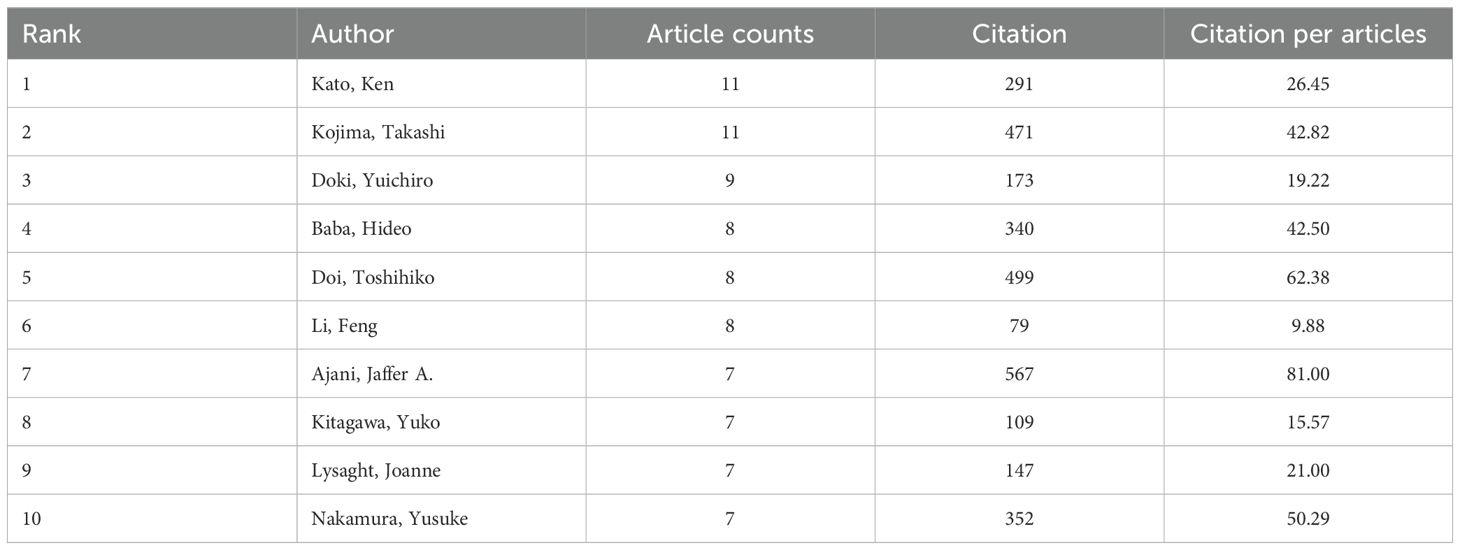 | Rank | Author | Article counts | Citation | Citation per articles |
|---|---|---|---|---|
| 1 | Kato, Ken | 11 | 291 | 26.45 |
| 2 | Kojima, Takashi | 11 | 471 | 42.82 |
| 3 | Doki, Yuichiro | 9 | 173 | 19.22 |
| 4 | Baba, Hideo | 8 | 340 | 42.50 |
| 5 | Doi, Toshihiko | 8 | 499 | 62.38 |
| 6 | Li, Feng | 8 | 79 | 9.88 |
| 7 | Ajani, Jaffer A. | 7 | 567 | 81.00 |
| 8 | Kitagawa, Yuko | 7 | 109 | 15.57 |
| 9 | Lysaght, Joanne | 7 | 147 | 21.00 |
| 10 | Nakamura, Yusuke | 7 | 352 | 50.29 |